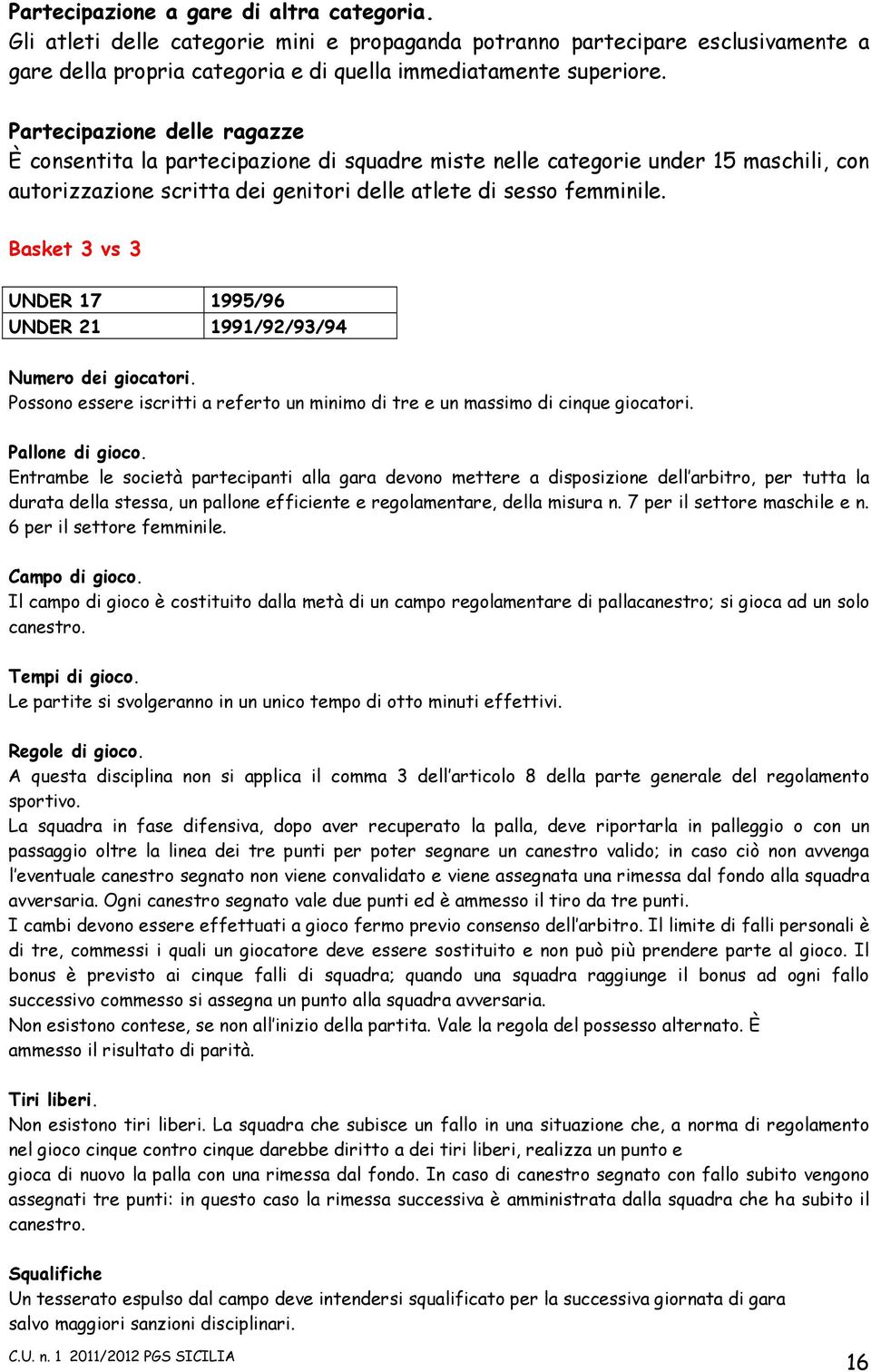 Partecipazione a gare di altra categoria.
Gli atleti delle categorie mini e propaganda potranno partecipare esclusivamente a gare della propria categoria e di quella immediatamente superiore.

Partecipazione delle ragazze
È consentita la partecipazione di squadre miste nelle categorie under 15 maschili, con autorizzazione scritta dei genitori delle atlete di sesso femminile.

Basket 3 vs 3

| UNDER 17 | 1995/96 |
|---|---|
| UNDER 21 | 1991/92/93/94 |

Numero dei giocatori.
Possono essere iscritti a referto un minimo di tre e un massimo di cinque giocatori.

Pallone di gioco.
Entrambe le società partecipanti alla gara devono mettere a disposizione dell'arbitro, per tutta la durata della stessa, un pallone efficiente e regolamentare, della misura n. 7 per il settore maschile e n. 6 per il settore femminile.

Campo di gioco.
Il campo di gioco è costituito dalla metà di un campo regolamentare di pallacanestro; si gioca ad un solo canestro.

Tempi di gioco.
Le partite si svolgeranno in un unico tempo di otto minuti effettivi.

Regole di gioco.
A questa disciplina non si applica il comma 3 dell'articolo 8 della parte generale del regolamento sportivo.
La squadra in fase difensiva, dopo aver recuperato la palla, deve riportarla in palleggio o con un passaggio oltre la linea dei tre punti per poter segnare un canestro valido; in caso ciò non avvenga l'eventuale canestro segnato non viene convalidato e viene assegnata una rimessa dal fondo alla squadra avversaria. Ogni canestro segnato vale due punti ed è ammesso il tiro da tre punti.
I cambi devono essere effettuati a gioco fermo previo consenso dell'arbitro. Il limite di falli personali è di tre, commessi i quali un giocatore deve essere sostituito e non può più prendere parte al gioco. Il bonus è previsto ai cinque falli di squadra; quando una squadra raggiunge il bonus ad ogni fallo successivo commesso si assegna un punto alla squadra avversaria.
Non esistono contese, se non all'inizio della partita. Vale la regola del possesso alternato. È ammesso il risultato di parità.

Tiri liberi.
Non esistono tiri liberi. La squadra che subisce un fallo in una situazione che, a norma di regolamento nel gioco cinque contro cinque darebbe diritto a dei tiri liberi, realizza un punto e gioca di nuovo la palla con una rimessa dal fondo. In caso di canestro segnato con fallo subito vengono assegnati tre punti: in questo caso la rimessa successiva è amministrata dalla squadra che ha subito il canestro.

Squalifiche
Un tesserato espulso dal campo deve intendersi squalificato per la successiva giornata di gara salvo maggiori sanzioni disciplinari.

C.U. n. 1 2011/2012 PGS SICILIA 16